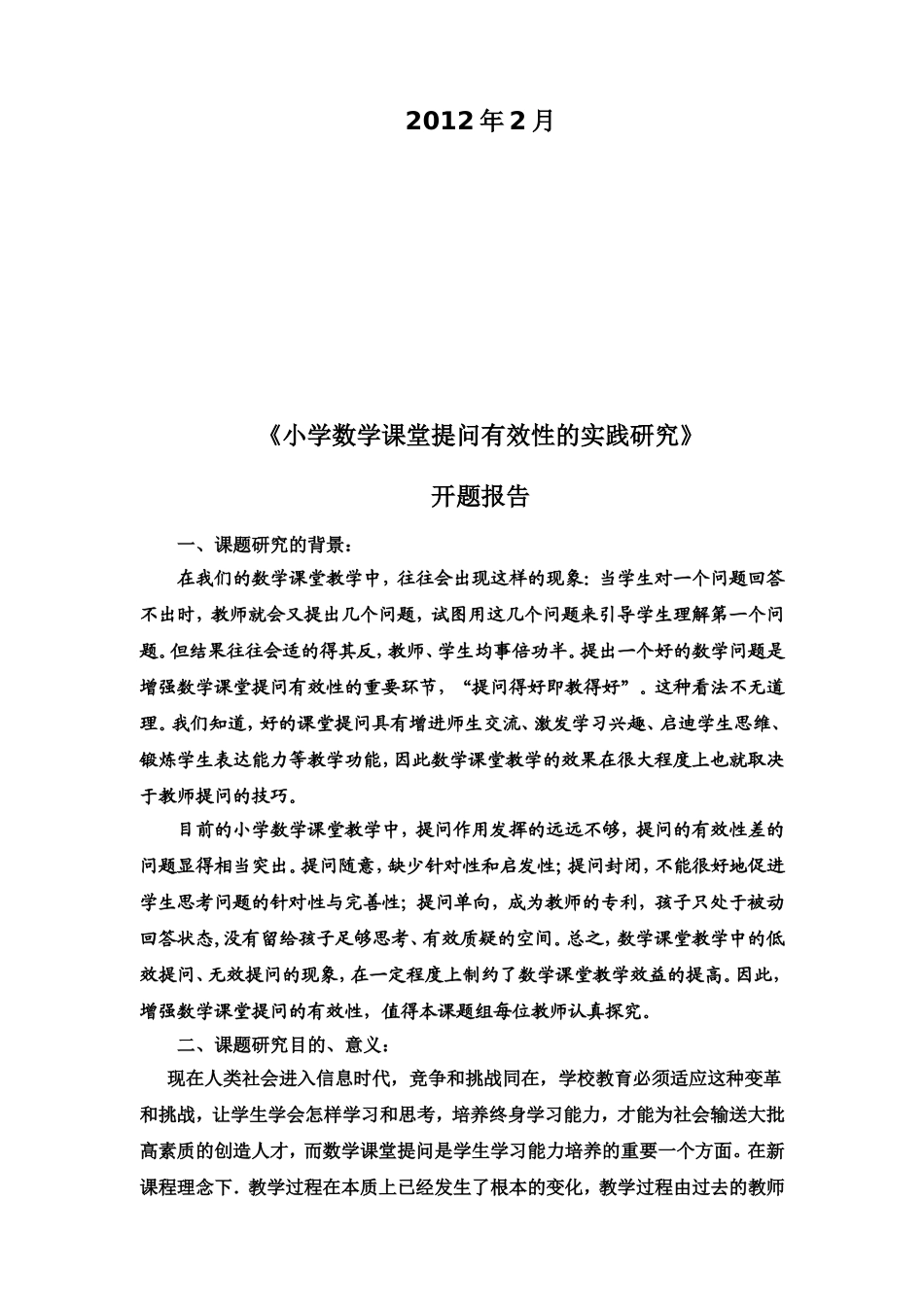 2012年2月

《小学数学课堂提问有效性的实践研究》

开题报告

一、课题研究的背景：

在我们的数学课堂教学中，往往会出现这样的现象：当学生对一个问题回答不出时，教师就会又提出几个问题，试图用这几个问题来引导学生理解第一个问题。但结果往往会适的得其反，教师、学生均事倍功半。提出一个好的数学问题是增强数学课堂提问有效性的重要环节，“提问得好即教得好”。这种看法不无道理。我们知道，好的课堂提问具有增进师生交流、激发学习兴趣、启迪学生思维、锻炼学生表达能力等教学功能，因此数学课堂教学的效果在很大程度上也就取决于教师提问的技巧。

目前的小学数学课堂教学中，提问作用发挥的远远不够，提问的有效性差的问题显得相当突出。提问随意，缺少针对性和启发性；提问封闭，不能很好地促进学生思考问题的针对性与完善性；提问单向，成为教师的专利，孩子只处于被动回答状态，没有留给孩子足够思考、有效质疑的空间。总之，数学课堂教学中的低效提问、无效提问的现象，在一定程度上制约了数学课堂教学效益的提高。因此，增强数学课堂提问的有效性，值得本课题组每位教师认真探究。

二、课题研究目的、意义：

现在人类社会进入信息时代，竞争和挑战同在，学校教育必须适应这种变革和挑战，让学生学会怎样学习和思考，培养终身学习能力，才能为社会输送大批高素质的创造人才，而数学课堂提问是学生学习能力培养的重要一个方面。在新课程理念下．教学过程在本质上已经发生了根本的变化，教学过程由过去的教师